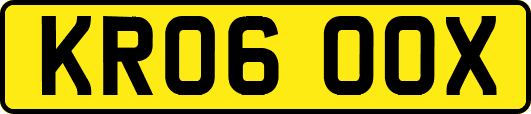 KR06 OOX